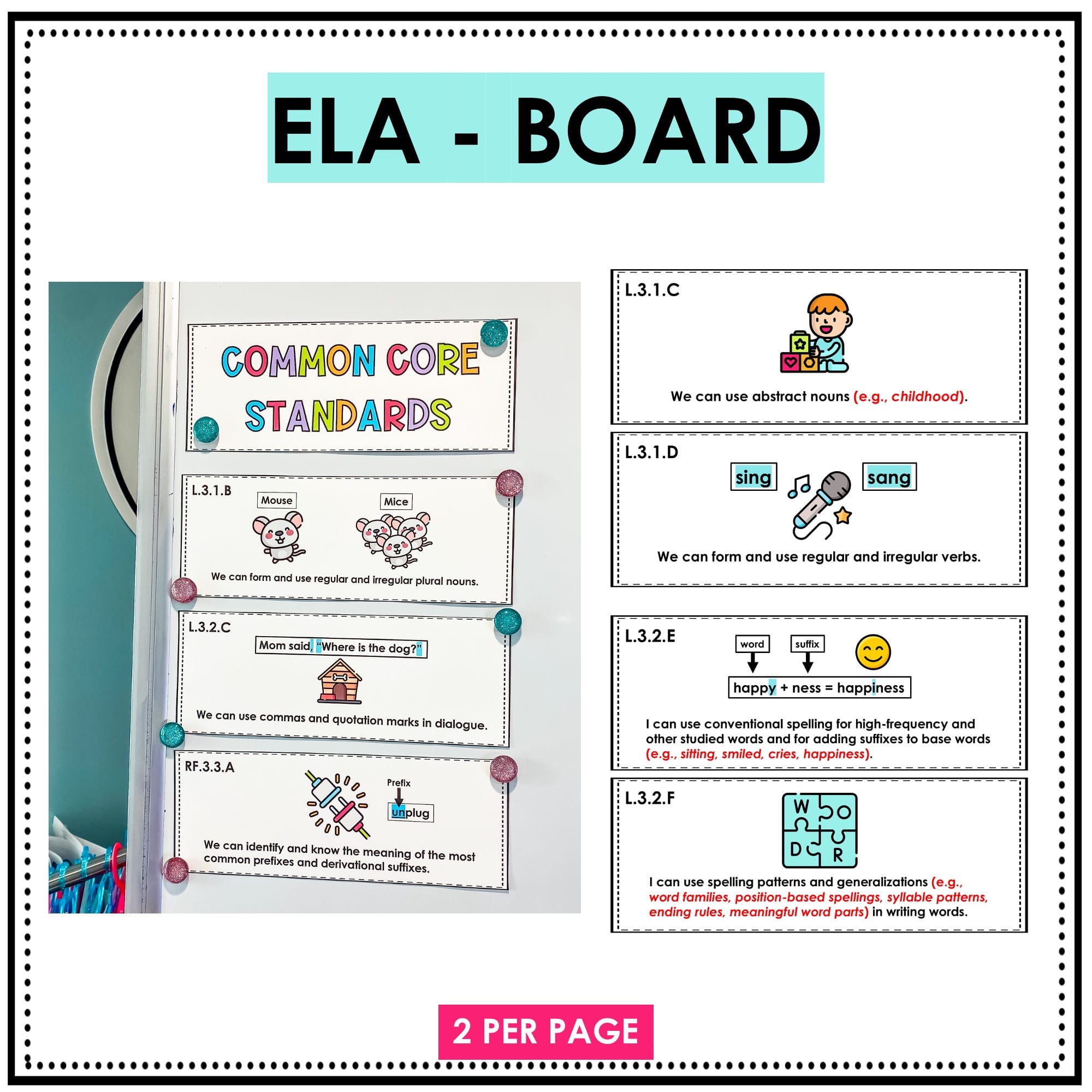 ELA - BOARD

COMMON CORE STANDARDS

L.3.1.B

Mouse

Mice

We can form and use regular and irregular plural nouns.

L.3.2.C

Mom said, "Where is the dog?"

We can use commas and quotation marks in dialogue.

RF.3.3.A

Prefix

unplug

We can identify and know the meaning of the most common prefixes and derivational suffixes.

L.3.1.C

We can use abstract nouns (e.g., childhood).

L.3.1.D

sing

sang

We can form and use regular and irregular verbs.

L.3.2.E

word

suffix

happy + ness = happiness

I can use conventional spelling for high-frequency and other studied words and for adding suffixes to base words (e.g., sitting, smiled, cries, happiness).

L.3.2.F

W O D R

I can use spelling patterns and generalizations (e.g., word families, position-based spellings, syllable patterns, ending rules, meaningful word parts) in writing words.

2 PER PAGE